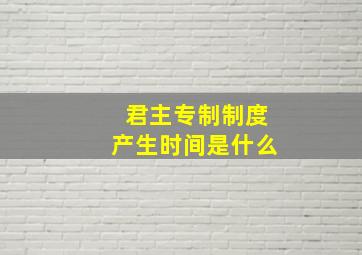 君主专制制度
产生时间是什么